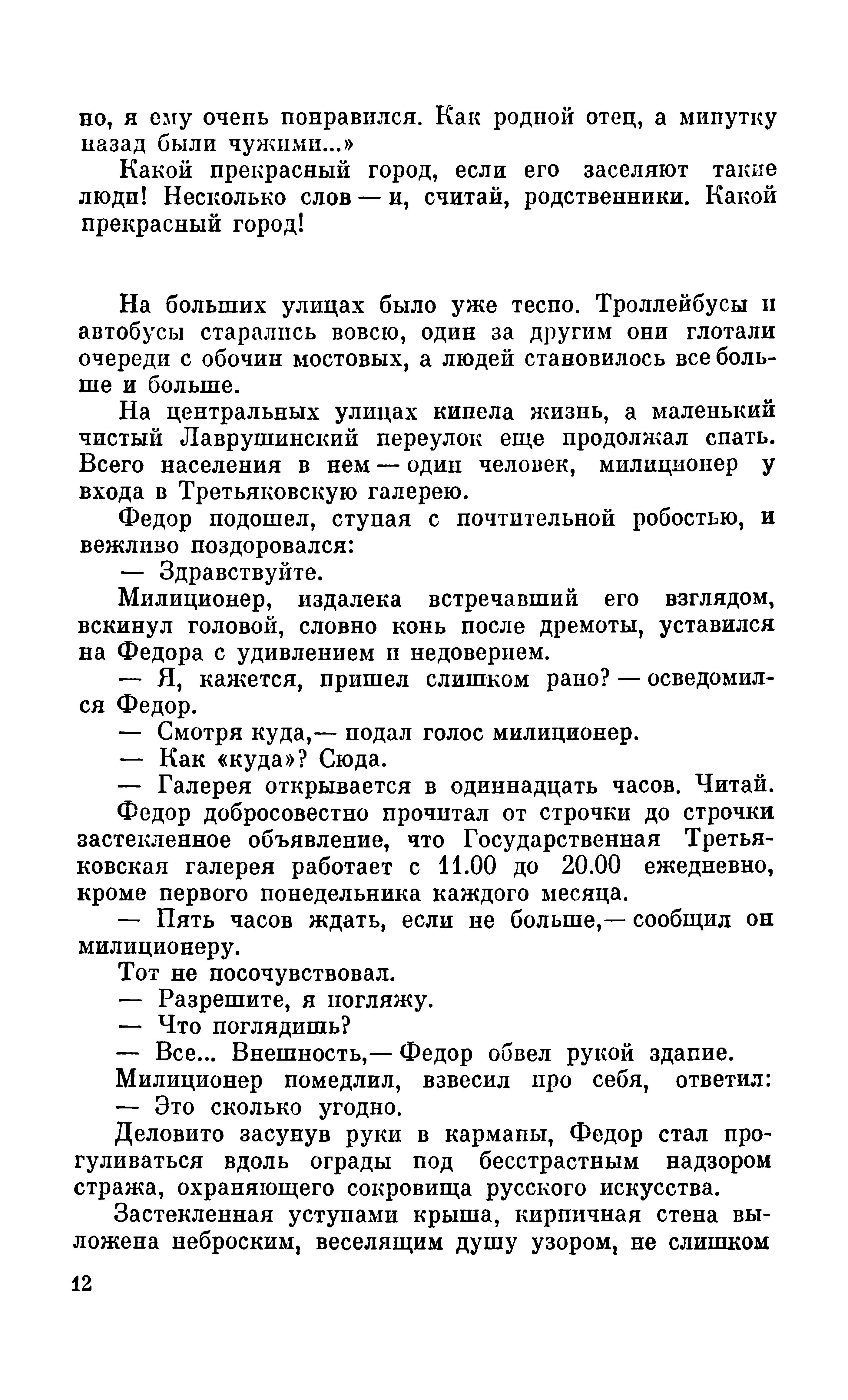 но, я ему очень понравился. Как родной отец, а минутку назад были чужими...»

Какой прекрасный город, если его заселяют такие люди! Несколько слов — и, считай, родственники. Какой прекрасный город!

На больших улицах было уже тесно. Троллейбусы и автобусы старались вовсю, один за другим они глотали очереди с обочин мостовых, а людей становилось все больше и больше.

На центральных улицах кипела жизнь, а маленький чистый Лаврушинский переулок еще продолжал спать. Всего населения в нем — один человек, милиционер у входа в Третьяковскую галерею.

Федор подошел, ступая с почтительной робостью, и вежливо поздоровался:

— Здравствуйте.

Милиционер, издалека встречавший его взглядом, вскинул головой, словно конь после дремоты, уставился на Федора с удивлением и недоверием.

— Я, кажется, пришел слишком рано? — осведомился Федор.

— Смотря куда,— подал голос милиционер.

— Как «куда»? Сюда.

— Галерея открывается в одиннадцать часов. Читай.

Федор добросовестно прочитал от строчки до строчки застекленное объявление, что Государственная Третьяковская галерея работает с 11.00 до 20.00 ежедневно, кроме первого понедельника каждого месяца.

— Пять часов ждать, если не больше,— сообщил он милиционеру.

Тот не посочувствовал.

— Разрешите, я погляжу.

— Что поглядишь?

— Все... Внешность,— Федор обвел рукой здание.

Милиционер помедлил, взвесил про себя, ответил:

— Это сколько угодно.

Деловито засунув руки в карманы, Федор стал прогуливаться вдоль ограды под бесстрастным надзором стража, охраняющего сокровища русского искусства.

Застекленная уступами крыша, кирпичная стена выложена неброским, веселящим душу узором, не слишком

12